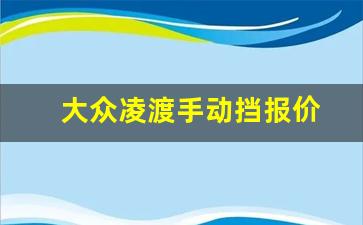 大众凌渡手动挡报价